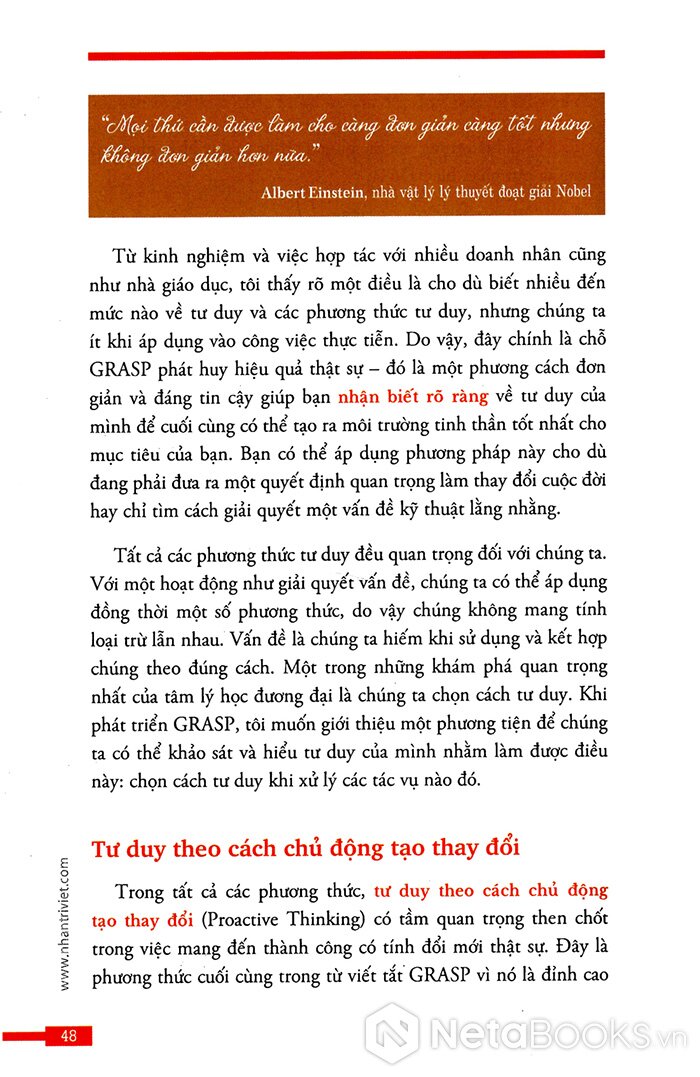 "Mọi thứ cần được làm cho càng đơn giản càng tốt nhưng không đơn giản hơn nữa."

Albert Einstein, nhà vật lý lý thuyết đoạt giải Nobel

Từ kinh nghiệm và việc hợp tác với nhiều doanh nhân cũng như nhà giáo dục, tôi thấy rõ một điều là cho dù biết nhiều đến mức nào về tư duy và các phương thức tư duy, nhưng chúng ta ít khi áp dụng vào công việc thực tiễn. Do vậy, đây chính là chỗ GRASP phát huy hiệu quả thật sự – đó là một phương cách đơn giản và đáng tin cậy giúp bạn nhận biết rõ ràng về tư duy của mình để cuối cùng có thể tạo ra môi trường tinh thần tốt nhất cho mục tiêu của bạn. Bạn có thể áp dụng phương pháp này cho dù đang phải đưa ra một quyết định quan trọng làm thay đổi cuộc đời hay chỉ tìm cách giải quyết một vấn đề kỹ thuật lằng nhằng.

Tất cả các phương thức tư duy đều quan trọng đối với chúng ta. Với một hoạt động như giải quyết vấn đề, chúng ta có thể áp dụng đồng thời một số phương thức, do vậy chúng không mang tính loại trừ lẫn nhau. Vấn đề là chúng ta hiếm khi sử dụng và kết hợp chúng theo đúng cách. Một trong những khám phá quan trọng nhất của tâm lý học đương đại là chúng ta chọn cách tư duy. Khi phát triển GRASP, tôi muốn giới thiệu một phương tiện để chúng ta có thể khảo sát và hiểu tư duy của mình nhằm làm được điều này: chọn cách tư duy khi xử lý các tác vụ nào đó.

Tư duy theo cách chủ động tạo thay đổi

Trong tất cả các phương thức, tư duy theo cách chủ động tạo thay đổi (Proactive Thinking) có tầm quan trọng then chốt trong việc mang đến thành công có tính đổi mới thật sự. Đây là phương thức cuối cùng trong từ viết tắt GRASP vì nó là đỉnh cao

www.nhantriviet.com

48

NetaBooks.vn